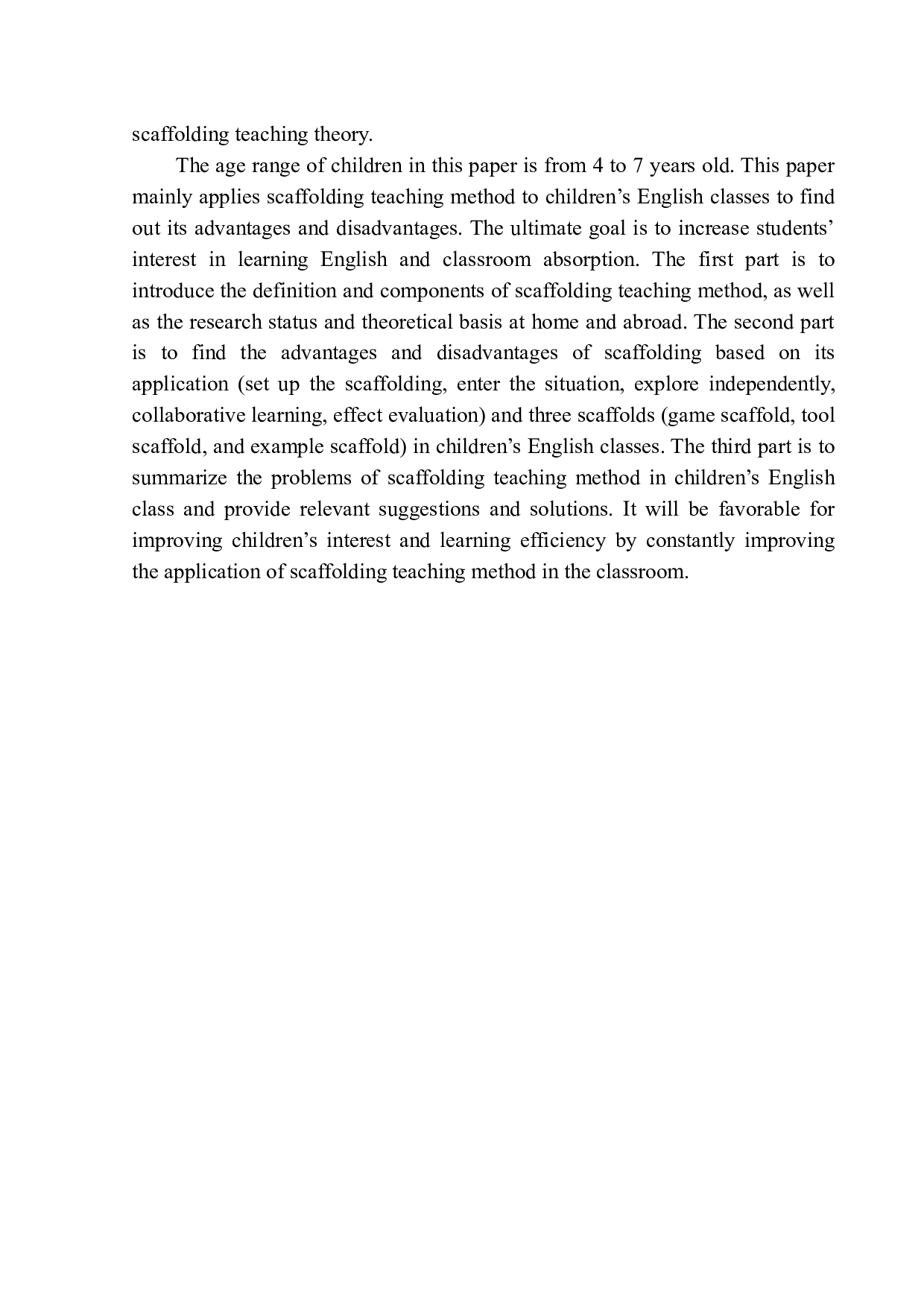 scaffolding teaching theory.

The age range of children in this paper is from 4 to 7 years old. This paper mainly applies scaffolding teaching method to children’s English classes to find out its advantages and disadvantages. The ultimate goal is to increase students’ interest in learning English and classroom absorption. The first part is to introduce the definition and components of scaffolding teaching method, as well as the research status and theoretical basis at home and abroad. The second part is to find the advantages and disadvantages of scaffolding based on its application (set up the scaffolding, enter the situation, explore independently, collaborative learning, effect evaluation) and three scaffolds (game scaffold, tool scaffold, and example scaffold) in children’s English classes. The third part is to summarize the problems of scaffolding teaching method in children’s English class and provide relevant suggestions and solutions. It will be favorable for improving children’s interest and learning efficiency by constantly improving the application of scaffolding teaching method in the classroom.